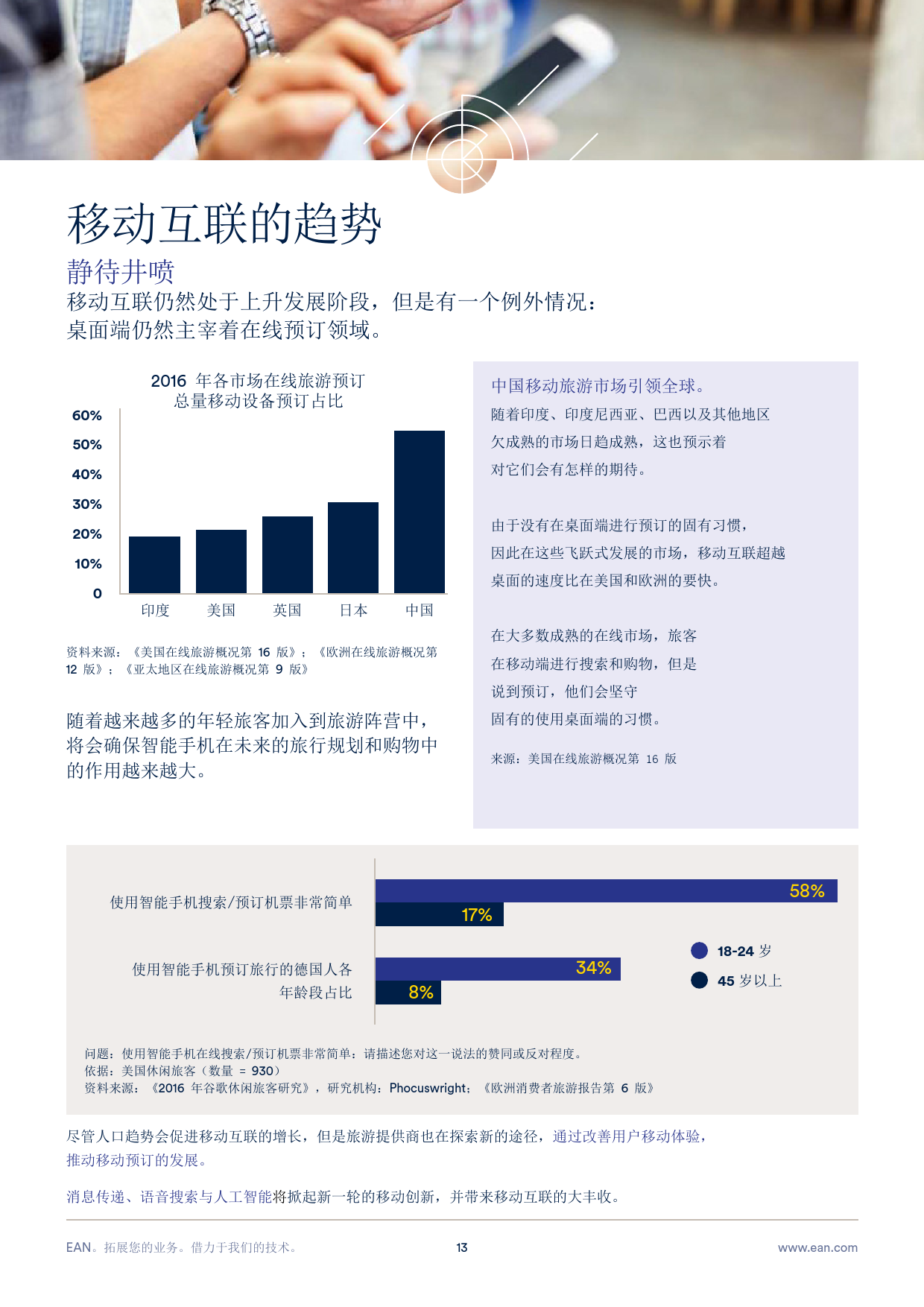 移动互联的趋势

静待井喷

移动互联仍然处于上升发展阶段，但是有一个例外情况：桌面端仍然主宰着在线预订领域。

2016 年各市场在线旅游预订总量移动设备预订占比

60%
50%
40%
30%
20%
10%
0

印度 美国 英国 日本 中国

资料来源：《美国在线旅游概况第 16 版》；《欧洲在线旅游概况第 12 版》；《亚太地区在线旅游概况第 9 版》

随着越来越多的年轻旅客加入到旅游阵营中，将会确保智能手机在未来的旅行规划和购物中的作用越来越大。

中国移动旅游市场引领全球。

随着印度、印度尼西亚、巴西以及其他地区欠成熟的市场日趋成熟，这也预示着对它们会有怎样的期待。

由于没有在桌面端进行预订的固有习惯，因此在这些飞跃式发展的市场，移动互联超越桌面的速度比在美国和欧洲的要快。

在大多数成熟的在线市场，旅客在移动端进行搜索和购物，但是说到预订，他们会坚守固有的使用桌面端的习惯。

来源：美国在线旅游概况第 16 版

使用智能手机搜索/预订机票非常简单
58%
17%

使用智能手机预订旅行的德国人各年龄段占比
34%
8%

18-24 岁
45 岁以上

问题：使用智能手机在线搜索/预订机票非常简单：请描述您对这一说法的赞同或反对程度。
依据：美国休闲旅客（数量 = 930）
资料来源：《2016 年谷歌休闲旅客研究》，研究机构：Phocuswright；《欧洲消费者旅游报告第 6 版》

尽管人口趋势会促进移动互联的增长，但是旅游提供商也在探索新的途径，通过改善用户移动体验，推动移动预订的发展。

消息传递、语音搜索与人工智能将掀起新一轮的移动创新，并带来移动互联的大丰收。

EAN。拓展您的业务。借力于我们的技术。 13 www.ean.com